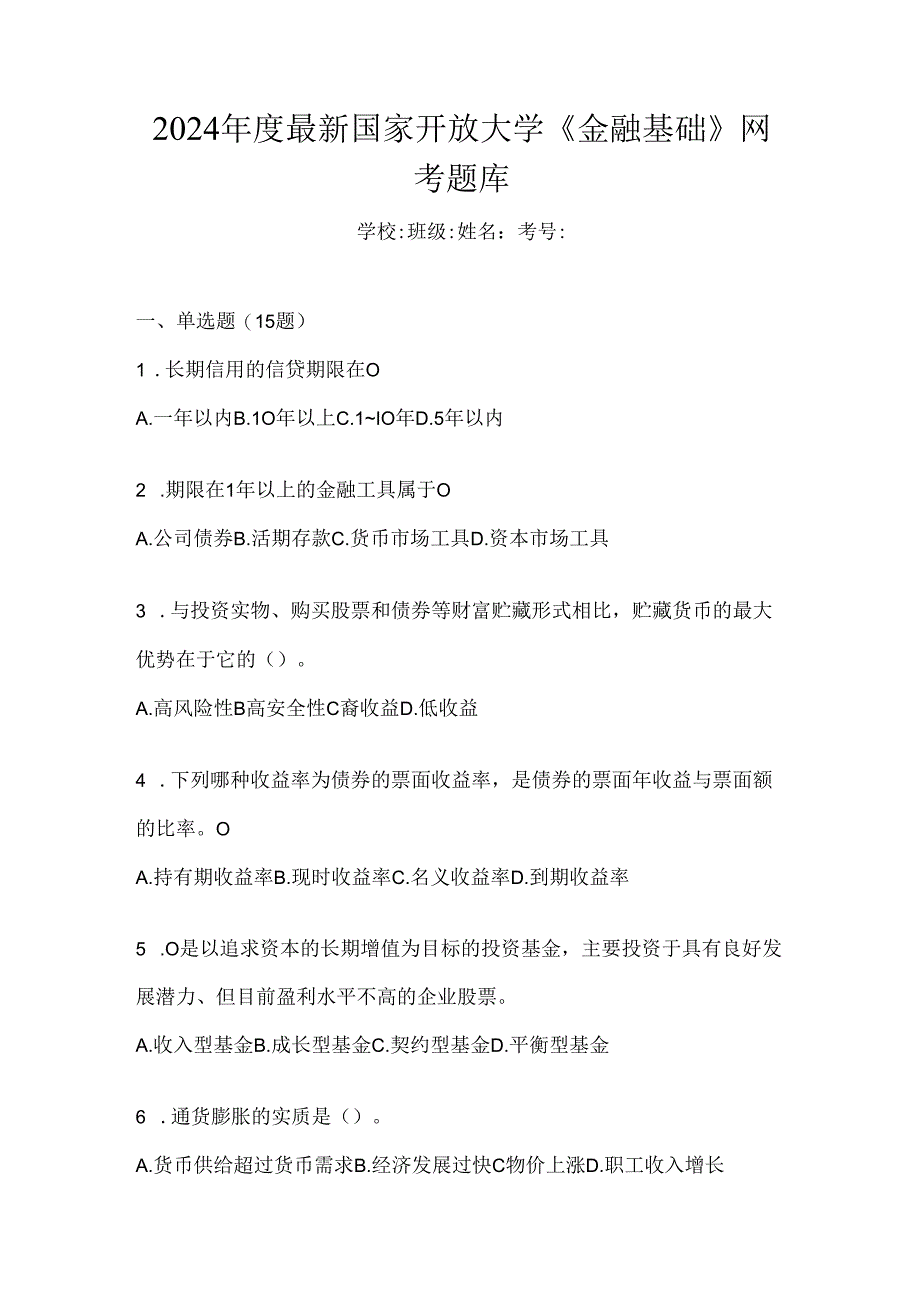 2024年度最新国家开放大学《金融基础》网考题库

学校:班级:姓名：考号:

一、单选题（15题）

1．长期信用的信贷期限在O

A.一年以内B.1O年以上C.1~IO年D.5年以内

2 .期限在1年以上的金融工具属于O

A.公司债券B.活期存款C.货币市场工具D.资本市场工具

3．与投资实物、购买股票和债券等财富贮藏形式相比，贮藏货币的最大优势在于它的（）。

A.高风险性B高安全性C裔收益D.低收益

4．下列哪种收益率为债券的票面收益率，是债券的票面年收益与票面额的比率。O

A.持有期收益率B.现时收益率C.名义收益率D.到期收益率

5 .O是以追求资本的长期增值为目标的投资基金，主要投资于具有良好发展潜力、但目前盈利水平不高的企业股票。

A.收入型基金B.成长型基金C.契约型基金D.平衡型基金

6．通货膨胀的实质是（）。

A.货币供给超过货币需求B.经济发展过快C物价上涨D.职工收入增长